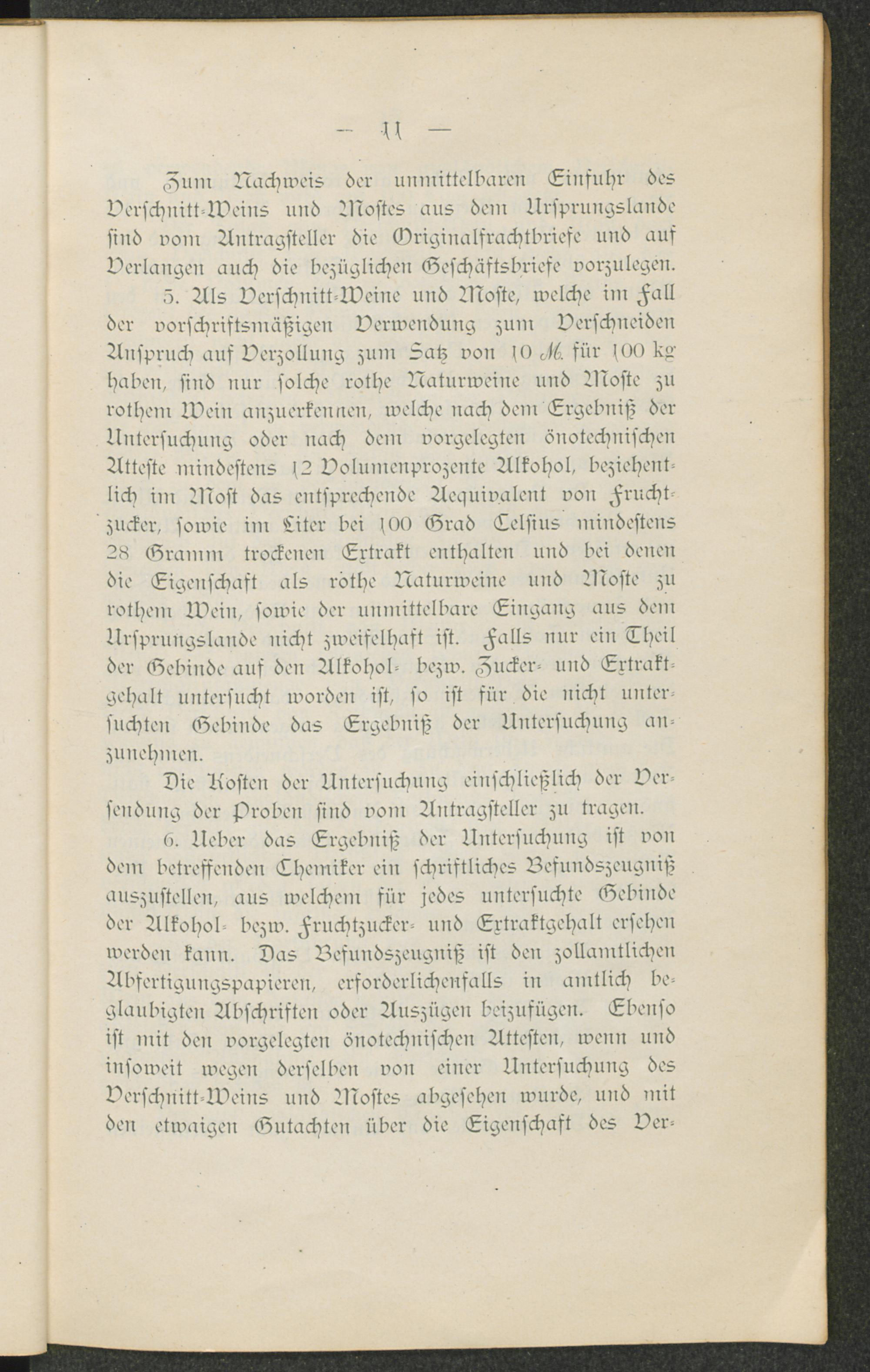 — 11 —

Zum Nachweis der unmittelbaren Einfuhr des Verschnitt-Weins und Mostes aus dem Ursprungslande sind vom Antragsteller die Originalfrachtbriefe und auf Verlangen auch die bezüglichen Geschäftsbriefe vorzulegen.

5. Als Verschnitt-Weine und Moste, welche im Fall der vorschriftsmäßigen Verwendung zum Verschneiden Anspruch auf Verzollung zum Satz von 10 ℳ. für 100 kg haben, sind nur solche rothe Naturweine und Moste zu rothem Wein anzuerkennen, welche nach dem Ergebniß der Untersuchung oder nach dem vorgelegten önotechnischen Atteste mindestens 12 Volumenprozente Alkohol, beziehentlich im Most das entsprechende Aequivalent von Fruchtzucker, sowie im Liter bei 100 Grad Celsius mindestens 28 Gramm trockenen Extrakt enthalten und bei denen die Eigenschaft als rothe Naturweine und Moste zu rothem Wein, sowie der unmittelbare Eingang aus dem Ursprungslande nicht zweifelhaft ist. Falls nur ein Theil der Gebinde auf den Alkohol- bezw. Zucker- und Extraktgehalt untersucht worden ist, so ist für die nicht untersuchten Gebinde das Ergebniß der Untersuchung anzunehmen.

Die Kosten der Untersuchung einschließlich der Versendung der Proben sind vom Antragsteller zu tragen.

6. Ueber das Ergebniß der Untersuchung ist von dem betreffenden Chemiker ein schriftliches Befundszeugniß auszustellen, aus welchem für jedes untersuchte Gebinde der Alkohol- bezw. Fruchtzucker- und Extraktgehalt ersehen werden kann. Das Befundszeugniß ist den zollamtlichen Abfertigungspapieren, erforderlichenfalls in amtlich beglaubigten Abschriften oder Auszügen beizufügen. Ebenso ist mit den vorgelegten önotechnischen Attesten, wenn und insoweit wegen derselben von einer Untersuchung des Verschnitt-Weins und Mostes abgesehen wurde, und mit den etwaigen Gutachten über die Eigenschaft des Ver-